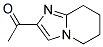 O

N

N